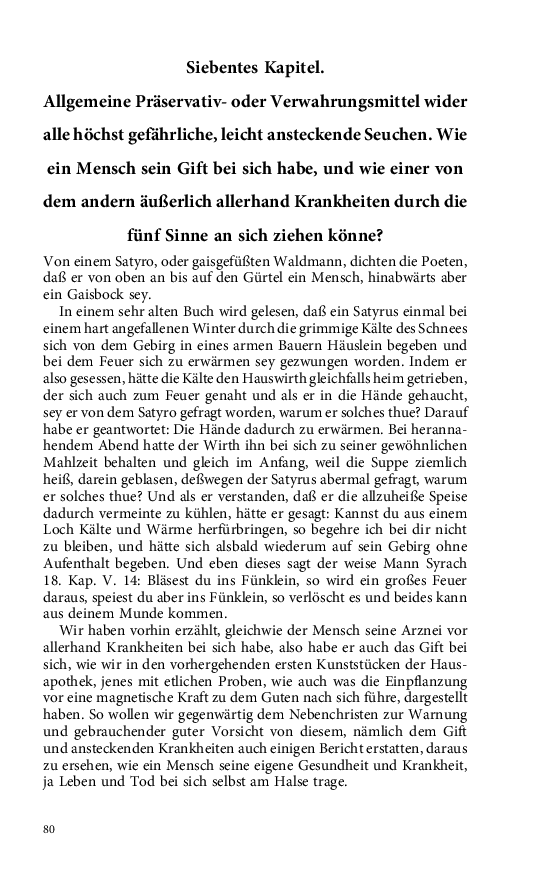 Siebentes Kapitel.

Allgemeine Präservativ- oder Verwahrungsmittel wider alle höchst gefährliche, leicht ansteckende Seuchen. Wie ein Mensch sein Gift bei sich habe, und wie einer von dem andern äußerlich allerhand Krankheiten durch die fünf Sinne an sich ziehen könne?

Von einem Satyro, oder gaisgefüßten Waldmann, dichten die Poeten, daß er von oben an bis auf den Gürtel ein Mensch, hinabwärts aber ein Gaisbock sey.

In einem sehr alten Buch wird gelesen, daß ein Satyrus einmal bei einem hart angefallenen Winter durch die grimmige Kälte des Schnees sich von dem Gebirg in eines armen Bauern Häuslein begeben und bei dem Feuer sich zu erwärmen sey gezwungen worden. Indem er also gesessen, hätte die Kälte den Hauswirth gleichfalls heim getrieben, der sich auch zum Feuer genaht und als er in die Hände gehaucht, sey er von dem Satyro gefragt worden, warum er solches thue? Darauf habe er geantwortet: Die Hände dadurch zu erwärmen. Bei herannahendem Abend hatte der Wirth ihn bei sich zu seiner gewöhnlichen Mahlzeit behalten und gleich im Anfang, weil die Suppe ziemlich heiß, darein geblasen, deßwegen der Satyrus abermal gefragt, warum er solches thue? Und als er verstanden, daß er die allzuheiße Speise dadurch vermeinte zu kühlen, hätte er gesagt: Kannst du aus einem Loch Kälte und Wärme herfürbringen, so begehre ich bei dir nicht zu bleiben, und hätte sich alsbald wiederum auf sein Gebirg ohne Aufenthalt begeben. Und eben dieses sagt der weise Mann Syrach 18. Kap. V. 14: Bläsest du ins Fünklein, so wird ein großes Feuer daraus, speiest du aber ins Fünklein, so verlöscht es und beides kann aus deinem Munde kommen.

Wir haben vorhin erzählt, gleichwie der Mensch seine Arznei vor allerhand Krankheiten bei sich habe, also habe er auch das Gift bei sich, wie wir in den vorhergehenden ersten Kunststücken der Hausapothek, jenes mit etlichen Proben, wie auch was die Einpflanzung vor eine magnetische Kraft zu dem Guten nach sich führe, dargestellt haben. So wollen wir gegenwärtig dem Nebenchristen zur Warnung und gebrauchender guter Vorsicht von diesem, nämlich dem Gift und ansteckenden Krankheiten auch einigen Bericht erstatten, daraus zu ersehen, wie ein Mensch seine eigene Gesundheit und Krankheit, ja Leben und Tod bei sich selbst am Halse trage.

80